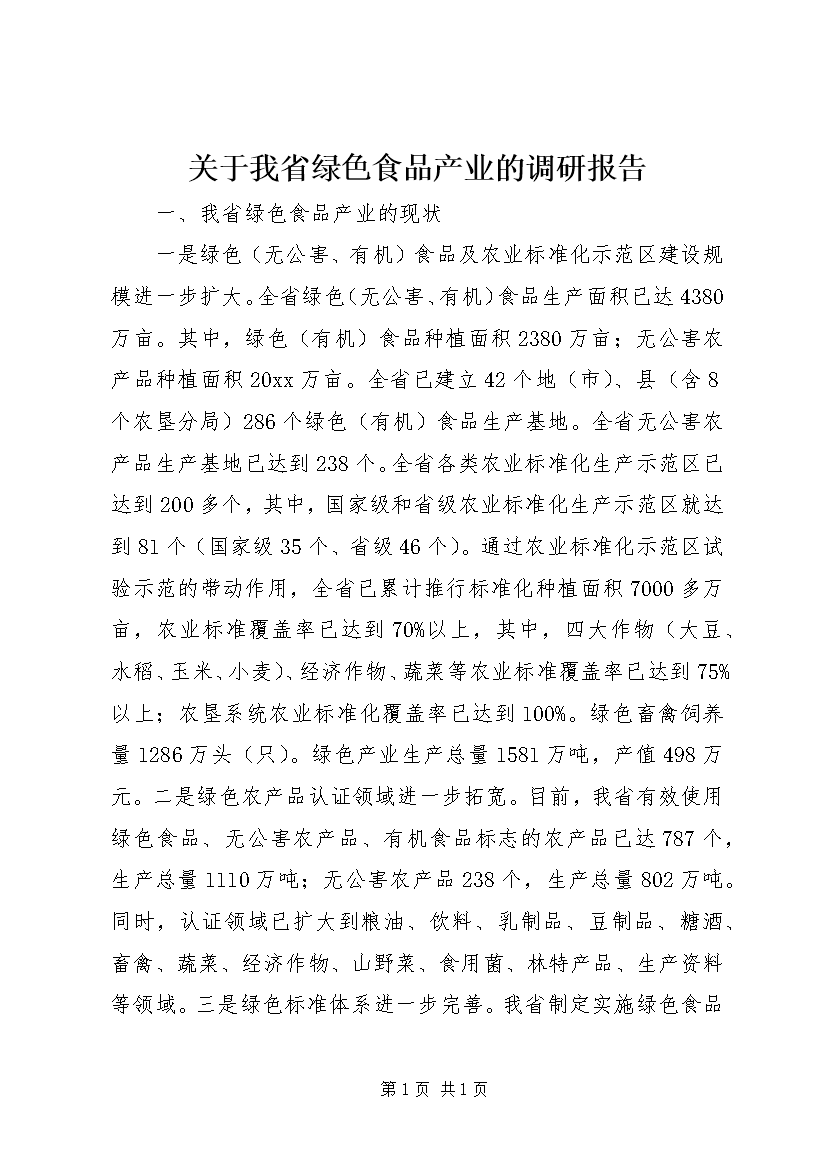 关于我省绿色食品产业的调研报告

一、我省绿色食品产业的现状

一是绿色（无公害、有机）食品及农业标准化示范区建设规模进一步扩大。全省绿色(无公害、有机)食品生产面积已达4380万亩。其中，绿色（有机）食品种植面积2380万亩；无公害农产品种植面积20xx万亩。全省已建立42个地（市）、县（含8个农垦分局）286个绿色（有机）食品生产基地。全省无公害农产品生产基地已达到238个。全省各类农业标准化生产示范区已达到200多个，其中，国家级和省级农业标准化生产示范区就达到81个（国家级35个、省级46个）。通过农业标准化示范区试验示范的带动作用，全省已累计推行标准化种植面积7000多万亩，农业标准覆盖率已达到70%以上，其中，四大作物（大豆、水稻、玉米、小麦）、经济作物、蔬菜等农业标准覆盖率已达到75%以上；农垦系统农业标准化覆盖率已达到100%。绿色畜禽饲养量1286万头（只）。绿色产业生产总量1581万吨，产值498万元。二是绿色农产品认证领域进一步拓宽。目前，我省有效使用绿色食品、无公害农产品、有机食品标志的农产品已达787个，生产总量1110万吨；无公害农产品238个，生产总量802万吨。同时，认证领域已扩大到粮油、饮料、乳制品、豆制品、糖酒、畜禽、蔬菜、经济作物、山野菜、食用菌、林特产品、生产资料等领域。三是绿色标准体系进一步完善。我省制定实施绿色食品

第1页 共1页